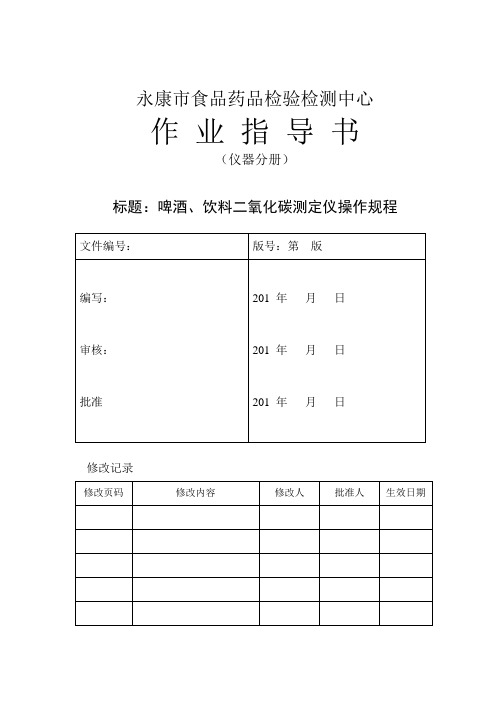 永康市食品药品检验检测中心

作 业 指 导 书

（仪器分册）

标题：啤酒、饮料二氧化碳测定仪操作规程

| 文件编号： | 版号：第 版 |
|---|---|
| 编写： | 201 年 月 日 |
| 审核： | 201 年 月 日 |
| 批准 | 201 年 月 日 |

修改记录

| 修改页码 | 修改内容 | 修改人 | 批准人 | 生效日期 |
|---|---|---|---|---|
| | | | | |
| | | | | |
| | | | | |
| | | | | |
| | | | | |